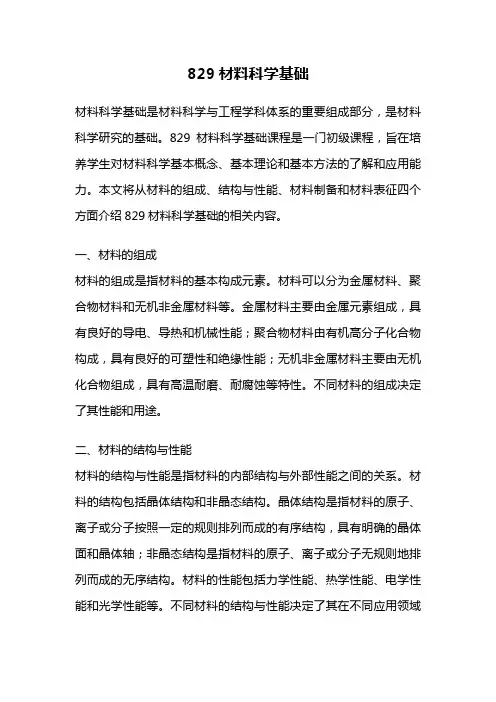 829 材料科学基础

材料科学基础是材料科学与工程学科体系的重要组成部分，是材料科学研究的基础。829 材料科学基础课程是一门初级课程，旨在培养学生对材料科学基本概念、基本理论和基本方法的了解和应用能力。本文将从材料的组成、结构与性能、材料制备和材料表征四个方面介绍 829 材料科学基础的相关内容。

一、材料的组成
材料的组成是指材料的基本构成元素。材料可以分为金属材料、聚合物材料和无机非金属材料等。金属材料主要由金属元素组成，具有良好的导电、导热和机械性能；聚合物材料由有机高分子化合物构成，具有良好的可塑性和绝缘性能；无机非金属材料主要由无机化合物组成，具有高温耐磨、耐腐蚀等特性。不同材料的组成决定了其性能和用途。

二、材料的结构与性能
材料的结构与性能是指材料的内部结构与外部性能之间的关系。材料的结构包括晶体结构和非晶态结构。晶体结构是指材料的原子、离子或分子按照一定的规则排列而成的有序结构，具有明确的晶体面和晶体轴；非晶态结构是指材料的原子、离子或分子无规则地排列而成的无序结构。材料的性能包括力学性能、热学性能、电学性能和光学性能等。不同材料的结构与性能决定了其在不同应用领域